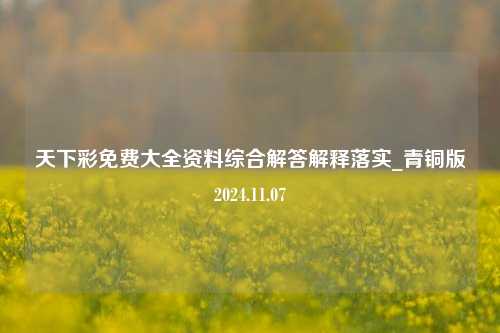 天下彩免费大全资料综合解答解释落实_青铜版

2024.11.07